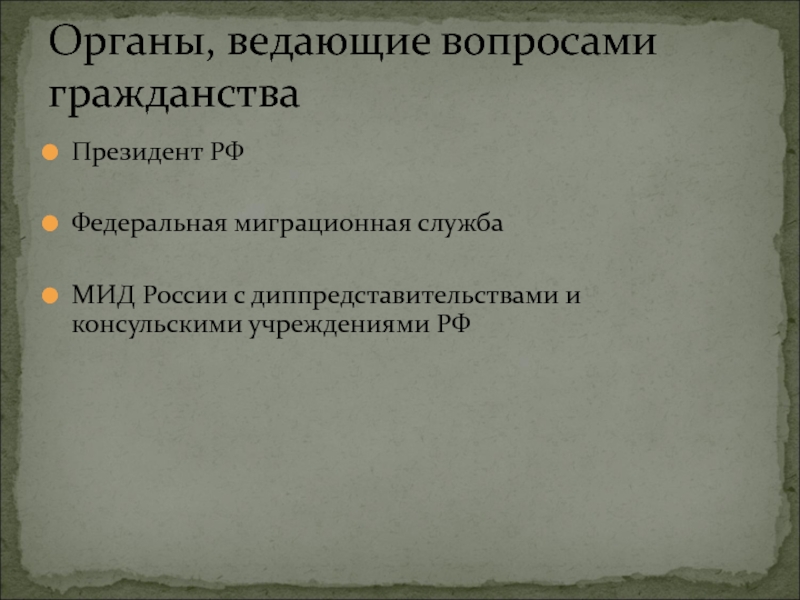 Органы, ведающие вопросами гражданства

Президент РФ

Федеральная миграционная служба

МИД России с диппредставительствами и консульскими учреждениями РФ